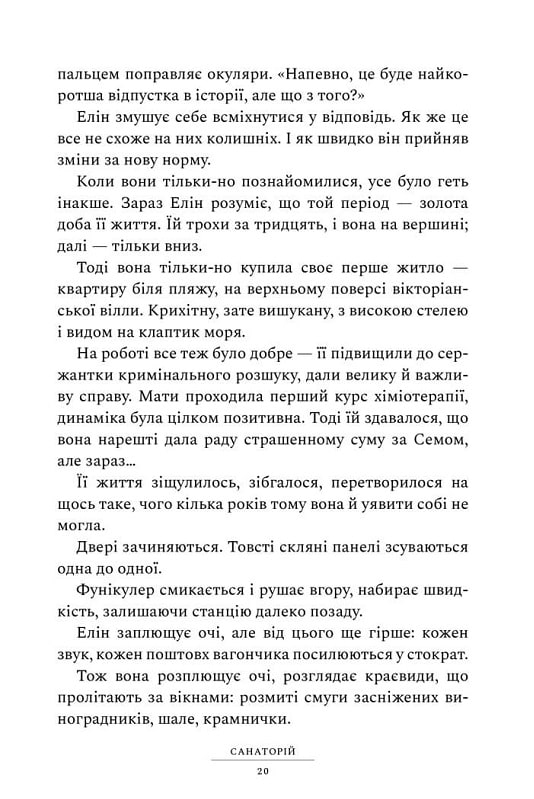 пальцем поправляє окуляри. «Напевно, це буде найкоротша відпустка в історії, але що з того?»

Елін змушує себе всміхнутися у відповідь. Як же це все не схоже на них колишніх. І як швидко він прийняв зміни за нову норму.

Коли вони тільки-но познайомилися, усе було геть інакше. Зараз Елін розуміє, що той період — золота доба її життя. Їй трохи за тридцять, і вона на вершині; далі — тільки вниз.

Тоді вона тільки-но купила своє перше житло — квартиру біля пляжу, на верхньому поверсі вікторіанської вілли. Крихітну, зате вишукану, з високою стелею і видом на клаптик моря.

На роботі все теж було добре — її підвищили до сержантки кримінального розшуку, дали велику й важливу справу. Мати проходила перший курс хіміотерапії, динаміка була цілком позитивна. Тоді їй здавалося, що вона нарешті дала раду страшенному суму за Семом, але зараз...

Її життя зіщулилось, зібгалося, перетворилося на щось таке, чого кілька років тому вона й уявити собі не могла.

Двері зачиняються. Товсті скляні панелі зсуваються одна до одної.

Фунікулер смикається і рушає вгору, набирає швидкість, залишаючи станцію далеко позаду.

Елін заплющує очі, але від цього ще гірше: кожен звук, кожен поштовх вагончика посилюються у стократ.

Тож вона розплющує очі, розглядає краєвиди, що пролітають за вікнами: розмиті смуги засніжених виноградників, шале, крамнички.

САНАТОРІЙ

20